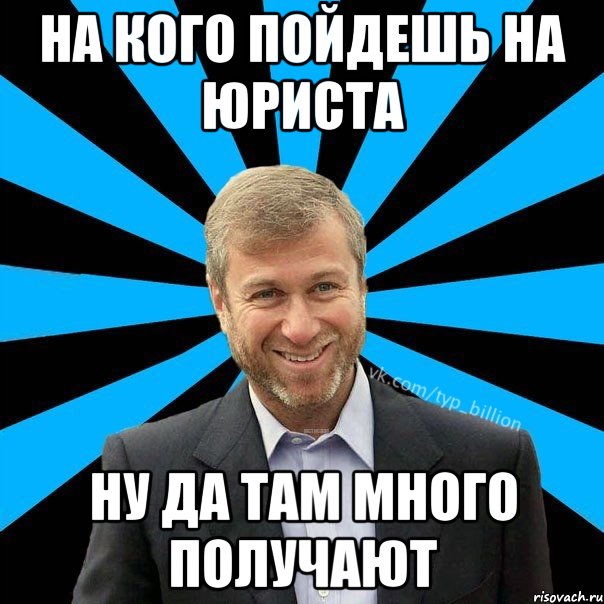 НА КОГО ПОЙДЕШЬ НА ЮРИСТА

vk.com/typ_billion

НУ ДА ТАМ МНОГО ПОЛУЧАЮТ

risovach.ru